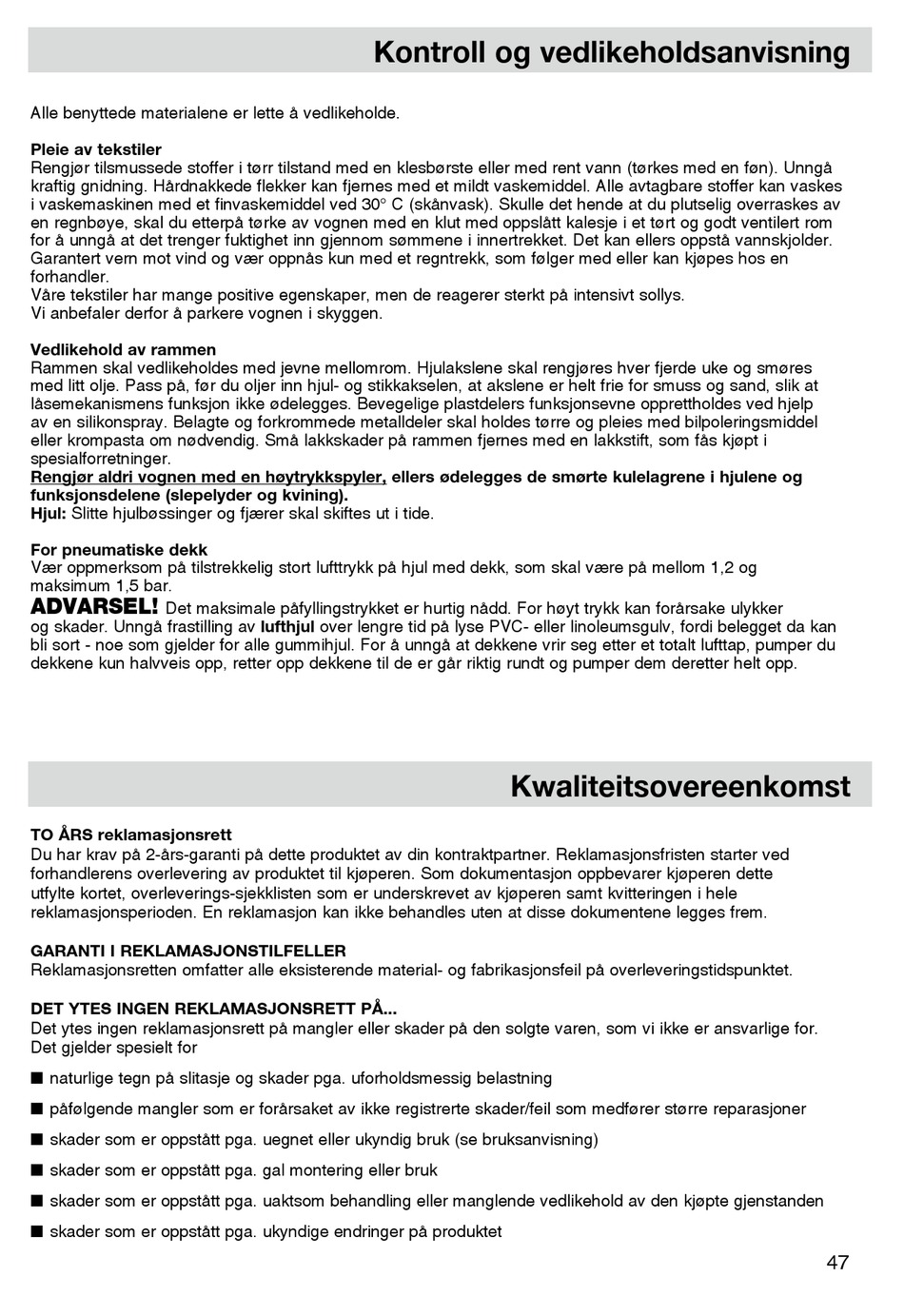 Kontroll og vedlikeholdsanvisning

Alle benyttede materialene er lette å vedlikeholde.

Pleie av tekstiler
Rengjør tilsmussede stoffer i tørr tilstand med en klesbørste eller med rent vann (tørkes med en føn). Unngå kraftig gnidning. Hårdnakkede flekker kan fjernes med et mildt vaskemiddel. Alle avtagbare stoffer kan vaskes i vaskemaskinen med et finvaskemiddel ved 30° C (skånvask). Skulle det hende at du plutselig overraskes av en regnbøye, skal du etterpå tørke av vognen med en klut med oppslått kalesje i et tørt og godt ventilert rom for å unngå at det trenger fuktighet inn gjennom sømmene i innertrekket. Det kan ellers oppstå vannskjolder. Garantert vern mot vind og vær oppnås kun med et regntrekk, som følger med eller kan kjøpes hos en forhandler.
Våre tekstiler har mange positive egenskaper, men de reagerer sterkt på intensivt sollys.
Vi anbefaler derfor å parkere vognen i skyggen.

Vedlikehold av rammen
Rammen skal vedlikeholdes med jevne mellomrom. Hjulakslene skal rengjøres hver fjerde uke og smøres med litt olje. Pass på, før du oljer inn hjul- og stikkakselen, at akslene er helt frie for smuss og sand, slik at låsemekanismens funksjon ikke ødelegges. Bevegelige plastdelers funksjonsevne opprettholdes ved hjelp av en silikonspray. Belagte og forkrommede metalldeler skal holdes tørre og pleies med bilpoleringsmiddel eller krompasta om nødvendig. Små lakkskader på rammen fjernes med en lakkstift, som fås kjøpt i spesialforretninger.
Rengjør aldri vognen med en høytrykkspyler, ellers ødelegges de smørte kulelagrene i hjulene og funksjonsdelene (slepelyder og kvining).
Hjul: Slitte hjulbøssinger og fjærer skal skiftes ut i tide.

For pneumatiske dekk
Vær oppmerksom på tilstrekkelig stort lufttrykk på hjul med dekk, som skal være på mellom 1,2 og maksimum 1,5 bar.
ADVARSEL! Det maksimale påfyllingstrykket er hurtig nådd. For høyt trykk kan forårsake ulykker og skader. Unngå frastilling av lufthjul over lengre tid på lyse PVC- eller linoleumsgulv, fordi belegget da kan bli sort - noe som gjelder for alle gummihjul. For å unngå at dekkene vrir seg etter et totalt lufttap, pumper du dekkene kun halvveis opp, retter opp dekkene til de er går riktig rundt og pumper dem deretter helt opp.

Kwaliteitsovereenkomst

TO ÅRS reklamasjonsrett
Du har krav på 2-års-garanti på dette produktet av din kontraktpartner. Reklamasjonsfristen starter ved forhandlerens overlevering av produktet til kjøperen. Som dokumentasjon oppbevarer kjøperen dette utfylte kortet, overleverings-sjekklisten som er underskrevet av kjøperen samt kvitteringen i hele reklamasjonsperioden. En reklamasjon kan ikke behandles uten at disse dokumentene legges frem.

GARANTI I REKLAMASJONSTILFELLER
Reklamasjonsretten omfatter alle eksisterende material- og fabrikasjonsfeil på overleveringstidspunktet.

DET YTES INGEN REKLAMASJONSRETT PÅ...
Det ytes ingen reklamasjonsrett på mangler eller skader på den solgte varen, som vi ikke er ansvarlige for. Det gjelder spesielt for

■ naturlige tegn på slitasje og skader pga. uforholdsmessig belastning
■ påfølgende mangler som er forårsaket av ikke registrerte skader/feil som medfører større reparasjoner
■ skader som er oppstått pga. uegnet eller ukyndig bruk (se bruksanvisning)
■ skader som er oppstått pga. gal montering eller bruk
■ skader som er oppstått pga. uaktsom behandling eller manglende vedlikehold av den kjøpte gjenstanden
■ skader som er oppstått pga. ukyndige endringer på produktet

47